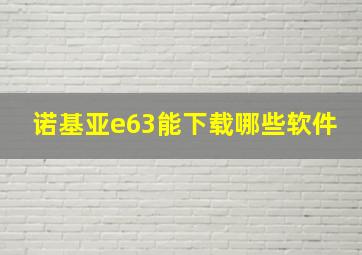 诺基亚e63能下载哪些软件